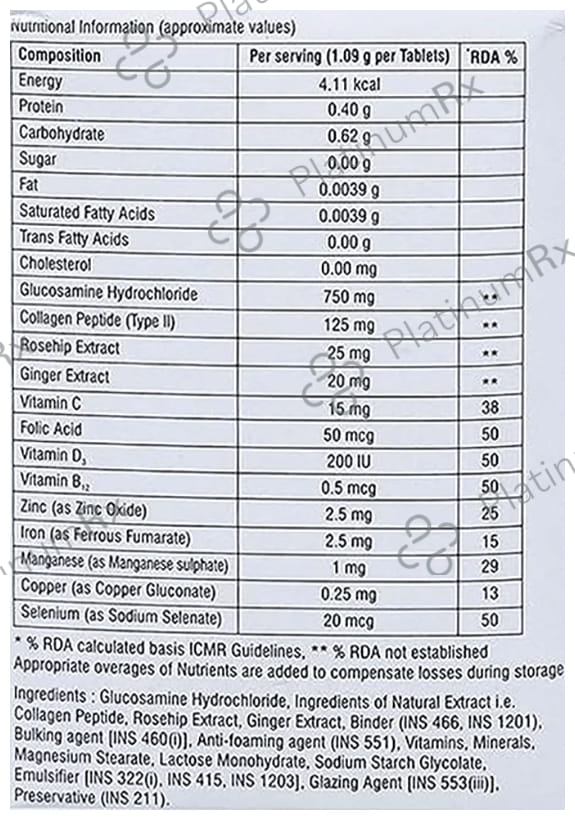 Nutritional Information (approximate values)

| Composition | Per serving (1.09 g per Tablets) | *RDA % |
|---|---|---|
| Energy | 4.11 kcal | |
| Protein | 0.40 g | |
| Carbohydrate | 0.62 g | |
| Sugar | 0.00 g | |
| Fat | 0.0039 g | |
| Saturated Fatty Acids | 0.0039 g | |
| Trans Fatty Acids | 0.00 g | |
| Cholesterol | 0.00 mg | |
| Glucosamine Hydrochloride | 750 mg | ** |
| Collagen Peptide (Type II) | 125 mg | ** |
| Rosehip Extract | 25 mg | ** |
| Ginger Extract | 20 mg | ** |
| Vitamin C | 15 mg | 38 |
| Folic Acid | 50 mcg | 50 |
| Vitamin $D_3$ | 200 IU | 50 |
| Vitamin $B_{12}$ | 0.5 mcg | 50 |
| Zinc (as Zinc Oxide) | 2.5 mg | 25 |
| Iron (as Ferrous Fumarate) | 2.5 mg | 15 |
| Manganese (as Manganese sulphate) | 1 mg | 29 |
| Copper (as Copper Gluconate) | 0.25 mg | 13 |
| Selenium (as Sodium Selenate) | 20 mcg | 50 |

* % RDA calculated basis ICMR Guidelines, ** % RDA not established
Appropriate overages of Nutrients are added to compensate losses during storage

Ingredients : Glucosamine Hydrochloride, Ingredients of Natural Extract i.e. Collagen Peptide, Rosehip Extract, Ginger Extract, Binder (INS 466, INS 1201), Bulking agent [INS 460(i)], Anti-foaming agent (INS 551), Vitamins, Minerals, Magnesium Stearate, Lactose Monohydrate, Sodium Starch Glycolate, Emulsifier [INS 322(i), INS 415, INS 1203], Glazing Agent [INS 553(iii)], Preservative (INS 211).

PlatinumRx PlatinumRx PlatinumRx PlatinumRx